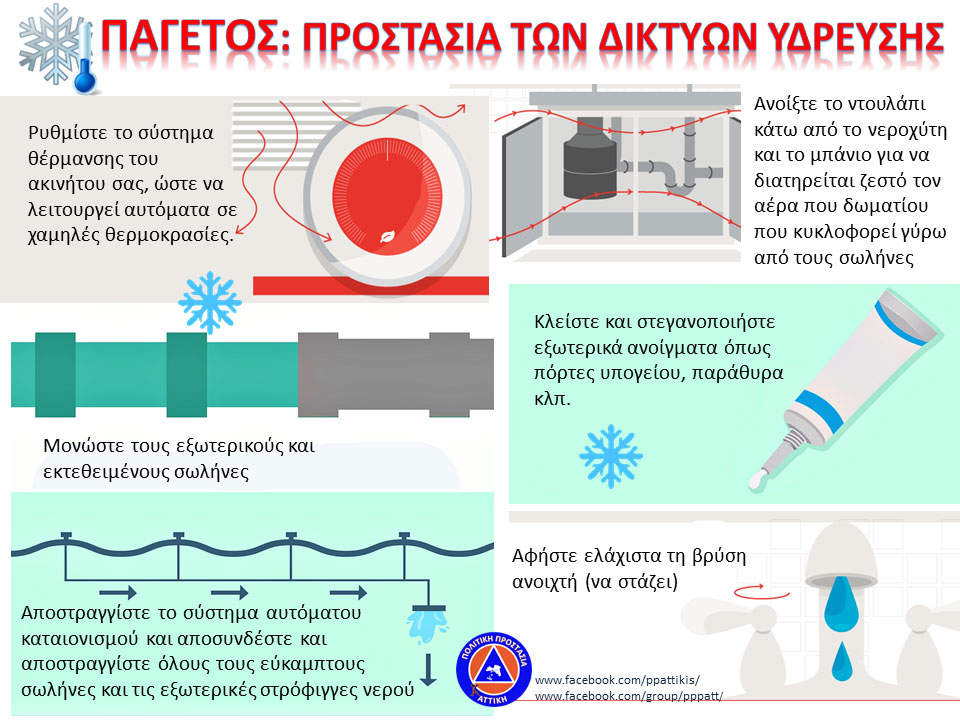 ΠΑΓΕΤΟΣ: ΠΡΟΣΤΑΣΙΑ ΤΩΝ ΔΙΚΤΥΩΝ ΥΔΡΕΥΣΗΣ

Ρυθμίστε το σύστημα θέρμανσης του ακινήτου σας, ώστε να λειτουργεί αυτόματα σε χαμηλές θερμοκρασίες.

Ανοίξτε το ντουλάπι κάτω από το νεροχύτη και το μπάνιο για να διατηρείται ζεστό τον αέρα που δωματίου που κυκλοφορεί γύρω από τους σωλήνες

Κλείστε και στεγανοποιήστε εξωτερικά ανοίγματα όπως πόρτες υπογείου, παράθυρα κλπ.

Μονώστε τους εξωτερικούς και εκτεθειμένους σωλήνες

Αφήστε ελάχιστα τη βρύση ανοιχτή (να στάζει)

Αποστραγγίστε το σύστημα αυτόματου καταιονισμού και αποσυνδέστε και αποστραγγίστε όλους τους εύκαμπτους σωλήνες και τις εξωτερικές στρόφιγγες νερού

ΠΟΛΙΤΙΚΗ ΠΡΟΣΤΑΣΙΑ ΑΤΤΙΚΗ

www.facebook.com/ppattikis/
www.facebook.com/group/pppatt/